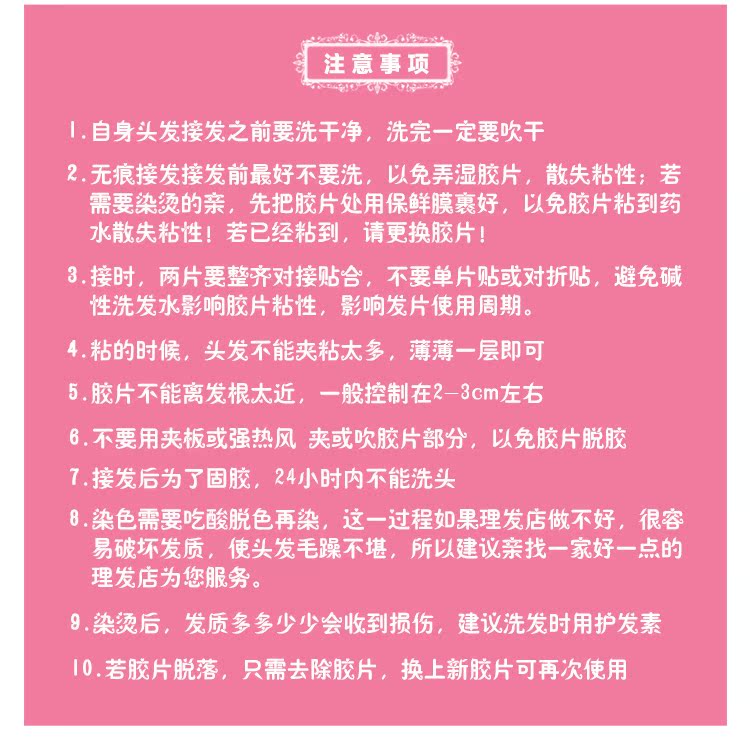 注意事项

1.自身头发接发之前要洗干净，洗完一定要吹干

2.无痕接发接发前最好不要洗，以免弄湿胶片，散失粘性；若需要染烫的亲，先把胶片处用保鲜膜裹好，以免胶片粘到药水散失粘性！若已经粘到，请更换胶片！

3.接时，两片要整齐对接贴合，不要单片贴或对折贴，避免碱性洗发水影响胶片粘性，影响发片使用周期。

4.粘的时候，头发不能夹粘太多，薄薄一层即可

5.胶片不能离发根太近，一般控制在2-3cm左右

6.不要用夹板或强热风 夹或吹胶片部分，以免胶片脱胶

7.接发后为了固胶，24小时内不能洗头

8.染色需要吃酸脱色再染，这一过程如果理发店做不好，很容易破坏发质，使头发毛躁不堪，所以建议亲找一家好一点的理发店为您服务。

9.染烫后，发质多多少少会收到损伤，建议洗发时用护发素

10.若胶片脱落，只需去除胶片，换上新胶片可再次使用